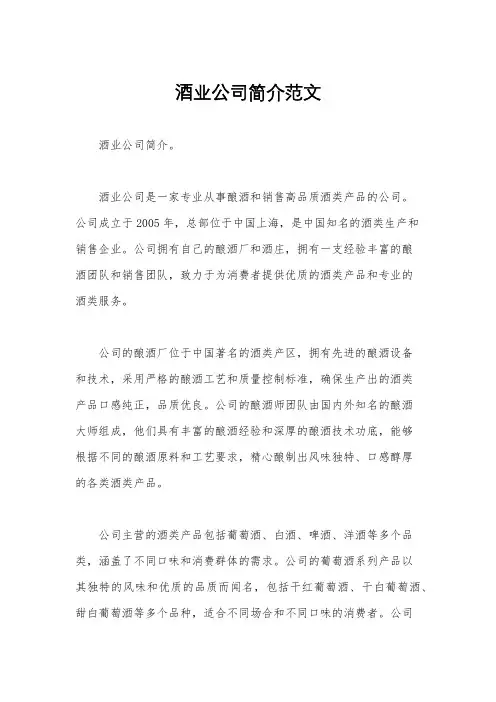 酒业公司简介范文

酒业公司简介。

酒业公司是一家专业从事酿酒和销售高品质酒类产品的公司。公司成立于2005年，总部位于中国上海，是中国知名的酒类生产和销售企业。公司拥有自己的酿酒厂和酒庄，拥有一支经验丰富的酿酒团队和销售团队，致力于为消费者提供优质的酒类产品和专业的酒类服务。

公司的酿酒厂位于中国著名的酒类产区，拥有先进的酿酒设备和技术，采用严格的酿酒工艺和质量控制标准，确保生产出的酒类产品口感纯正，品质优良。公司的酿酒师团队由国内外知名的酿酒大师组成，他们具有丰富的酿酒经验和深厚的酿酒技术功底，能够根据不同的酿酒原料和工艺要求，精心酿制出风味独特、口感醇厚的各类酒类产品。

公司主营的酒类产品包括葡萄酒、白酒、啤酒、洋酒等多个品类，涵盖了不同口味和消费群体的需求。公司的葡萄酒系列产品以其独特的风味和优质的品质而闻名，包括干红葡萄酒、干白葡萄酒、甜白葡萄酒等多个品种，适合不同场合和不同口味的消费者。公司